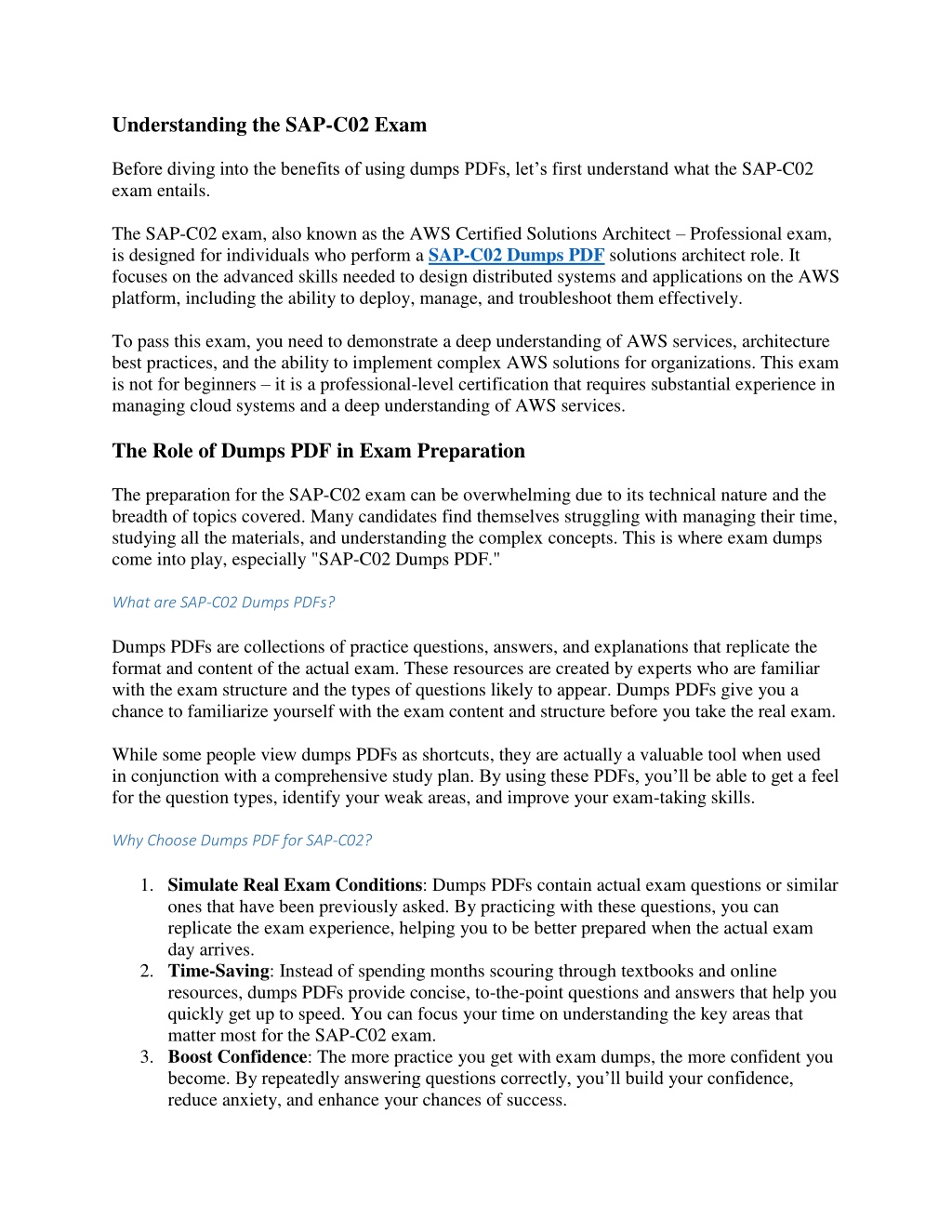 Understanding the SAP-C02 Exam

Before diving into the benefits of using dumps PDFs, let’s first understand what the SAP-C02 exam entails.

The SAP-C02 exam, also known as the AWS Certified Solutions Architect – Professional exam, is designed for individuals who perform a SAP-C02 Dumps PDF solutions architect role. It focuses on the advanced skills needed to design distributed systems and applications on the AWS platform, including the ability to deploy, manage, and troubleshoot them effectively.

To pass this exam, you need to demonstrate a deep understanding of AWS services, architecture best practices, and the ability to implement complex AWS solutions for organizations. This exam is not for beginners – it is a professional-level certification that requires substantial experience in managing cloud systems and a deep understanding of AWS services.

The Role of Dumps PDF in Exam Preparation

The preparation for the SAP-C02 exam can be overwhelming due to its technical nature and the breadth of topics covered. Many candidates find themselves struggling with managing their time, studying all the materials, and understanding the complex concepts. This is where exam dumps come into play, especially "SAP-C02 Dumps PDF."

What are SAP-C02 Dumps PDFs?

Dumps PDFs are collections of practice questions, answers, and explanations that replicate the format and content of the actual exam. These resources are created by experts who are familiar with the exam structure and the types of questions likely to appear. Dumps PDFs give you a chance to familiarize yourself with the exam content and structure before you take the real exam.

While some people view dumps PDFs as shortcuts, they are actually a valuable tool when used in conjunction with a comprehensive study plan. By using these PDFs, you’ll be able to get a feel for the question types, identify your weak areas, and improve your exam-taking skills.

Why Choose Dumps PDF for SAP-C02?

1. Simulate Real Exam Conditions: Dumps PDFs contain actual exam questions or similar ones that have been previously asked. By practicing with these questions, you can replicate the exam experience, helping you to be better prepared when the actual exam day arrives.
2. Time-Saving: Instead of spending months scouring through textbooks and online resources, dumps PDFs provide concise, to-the-point questions and answers that help you quickly get up to speed. You can focus your time on understanding the key areas that matter most for the SAP-C02 exam.
3. Boost Confidence: The more practice you get with exam dumps, the more confident you become. By repeatedly answering questions correctly, you’ll build your confidence, reduce anxiety, and enhance your chances of success.